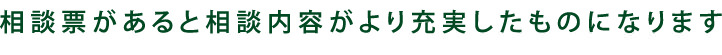 相談票があると相談内容がより充実したものになります